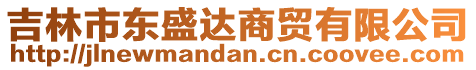 吉林市东盛达商贸有限公司
http://jlnewmandan.cn.coovee.com